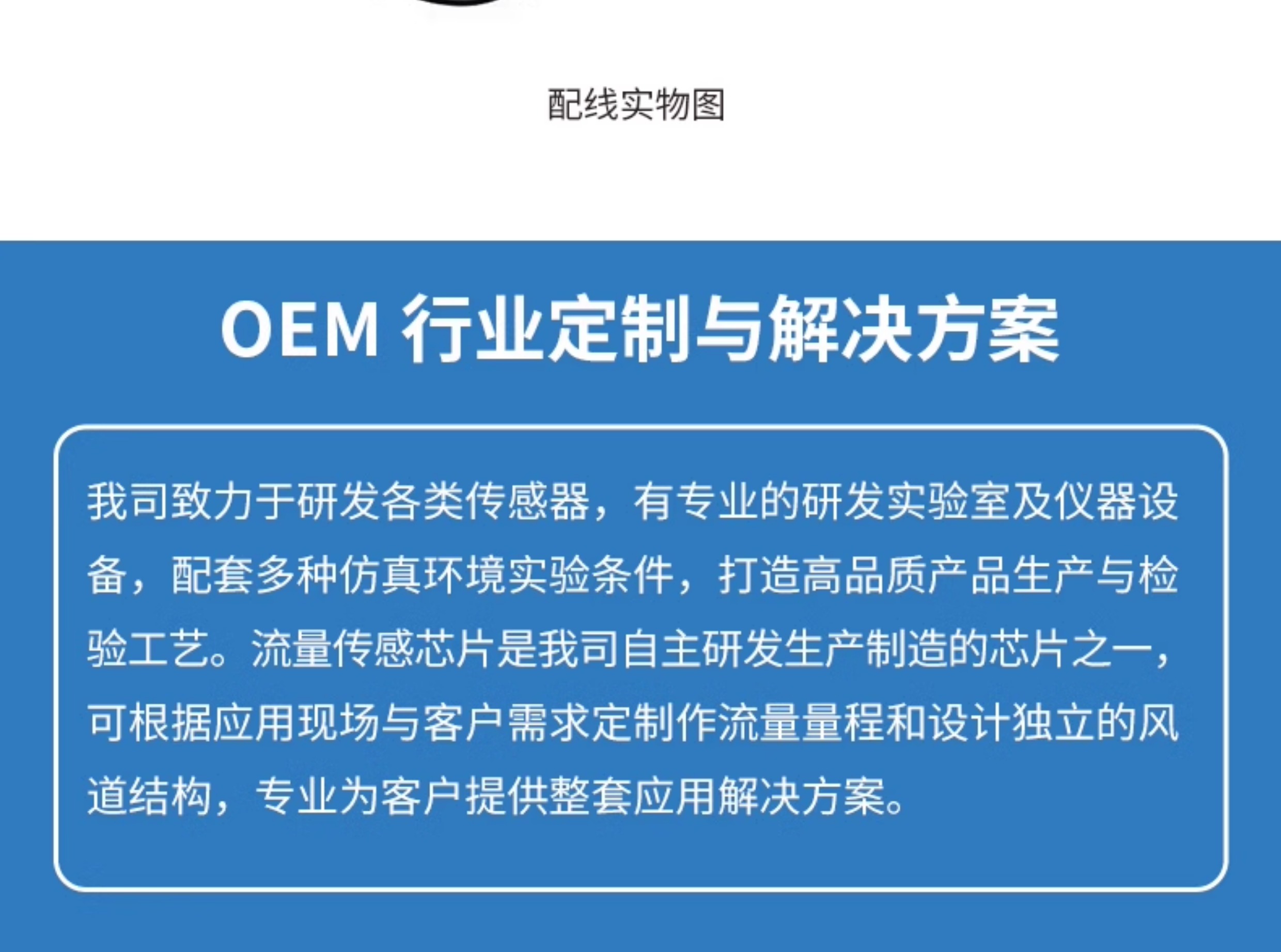 配线实物图

OEM 行业定制与解决方案

我司致力于研发各类传感器，有专业的研发实验室及仪器设备，配套多种仿真环境实验条件，打造高品质产品生产与检验工艺。流量传感芯片是我司自主研发生产制造的芯片之一，可根据应用现场与客户需求定制作流量量程和设计独立的风道结构，专业为客户提供整套应用解决方案。